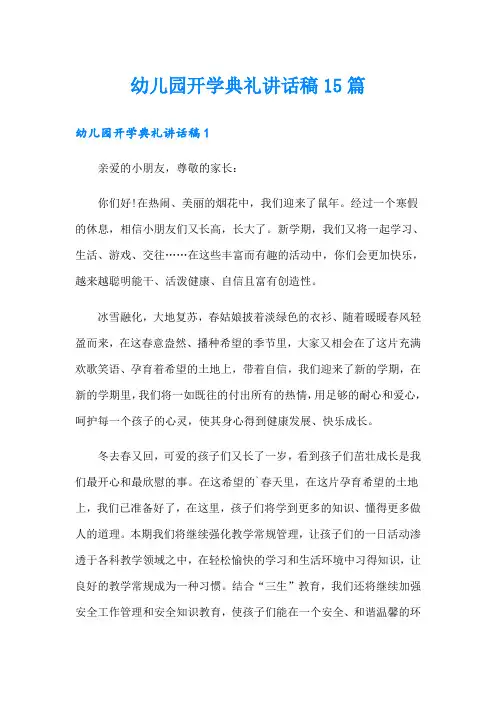 幼儿园开学典礼讲话稿15篇

幼儿园开学典礼讲话稿1

亲爱的小朋友，尊敬的家长：

你们好!在热闹、美丽的烟花中，我们迎来了鼠年。经过一个寒假的休息，相信小朋友们又长高，长大了。新学期，我们又将一起学习、生活、游戏、交往……在这些丰富而有趣的活动中，你们会更加快乐，越来越聪明能干、活泼健康、自信且富有创造性。

冰雪融化，大地复苏，春姑娘披着淡绿色的衣衫、随着暖暖春风轻盈而来，在这春意盎然、播种希望的季节里，大家又相会在了这片充满欢歌笑语、孕育着希望的土地上，带着自信，我们迎来了新的学期，在新的学期里，我们将一如既往的付出所有的热情，用足够的耐心和爱心，呵护每一个孩子的心灵，使其身心得到健康发展、快乐成长。

冬去春又回，可爱的孩子们又长了一岁，看到孩子们茁壮成长是我们最开心和最欣慰的事。在这希望的`春天里，在这片孕育希望的土地上，我们已准备好了，在这里，孩子们将学到更多的知识、懂得更多做人的道理。本期我们将继续强化教学常规管理，让孩子们的一日活动渗透于各科教学领域之中，在轻松愉快的学习和生活环境中习得知识，让良好的教学常规成为一种习惯。结合“三生”教育，我们还将继续加强安全工作管理和安全知识教育，使孩子们能在一个安全、和谐温馨的环